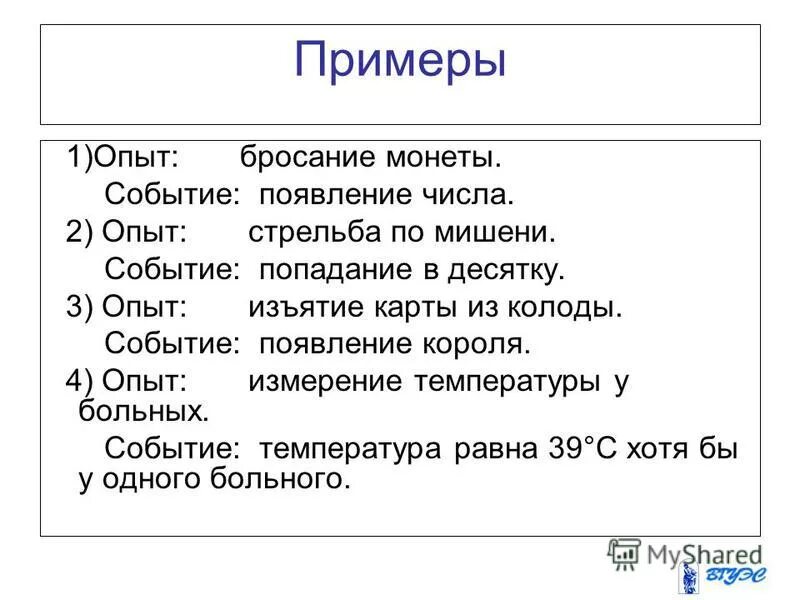 Примеры

1)Опыт: бросание монеты.
Событие: появление числа.
2) Опыт: стрельба по мишени.
Событие: попадание в десятку.
3) Опыт: изъятие карты из колоды.
Событие: появление короля.
4) Опыт: измерение температуры у больных.
Событие: температура равна 39°С хотя бы у одного больного.

MyShared
ВГУЭС